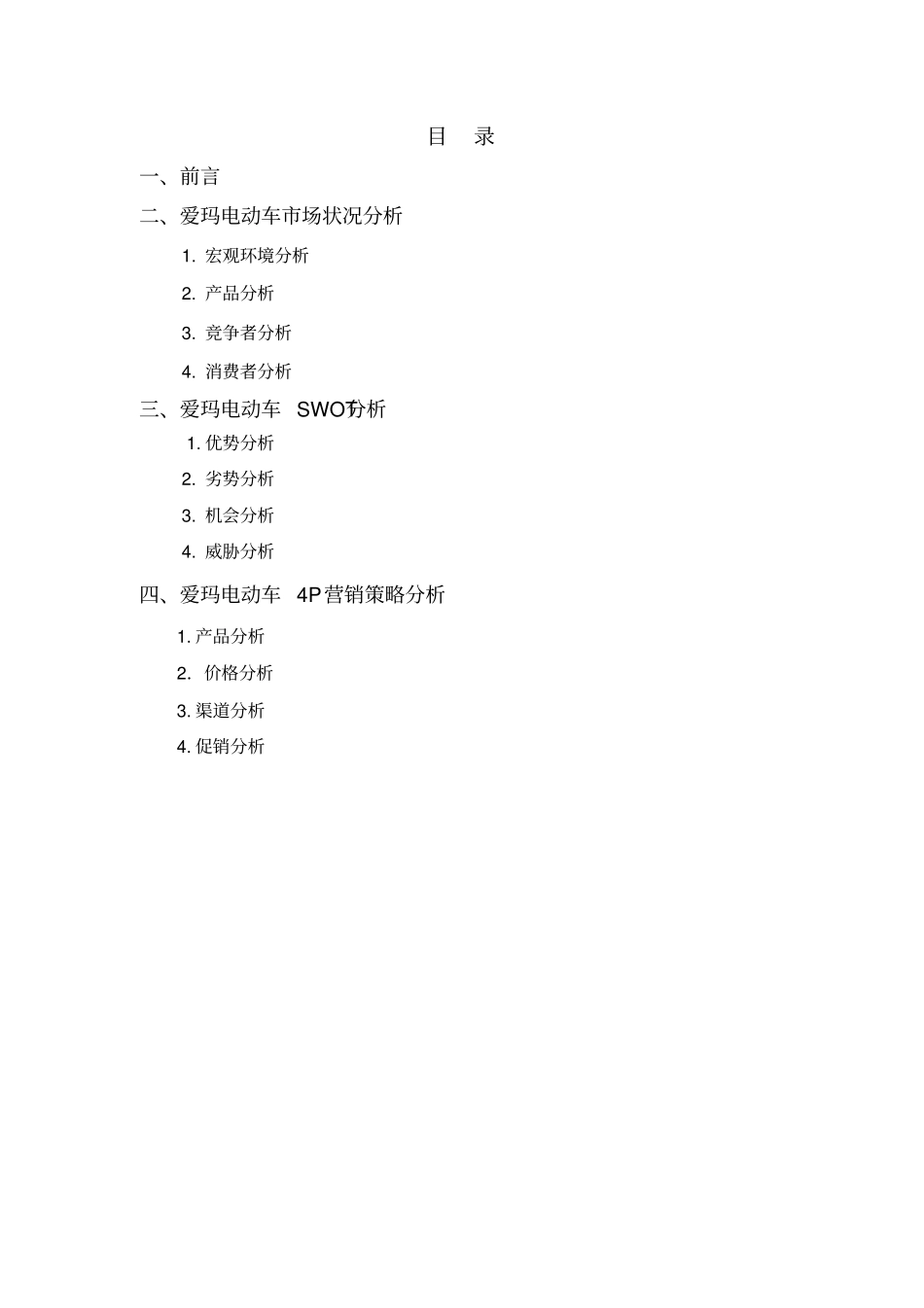 目 录

一、前言

二、爱玛电动车市场状况分析

1. 宏观环境分析

2. 产品分析

3. 竞争者分析

4. 消费者分析

三、爱玛电动车 SWOT分析

1. 优势分析

2. 劣势分析

3. 机会分析

4. 威胁分析

四、爱玛电动车 4P营销策略分析

1. 产品分析

2. 价格分析

3. 渠道分析

4. 促销分析